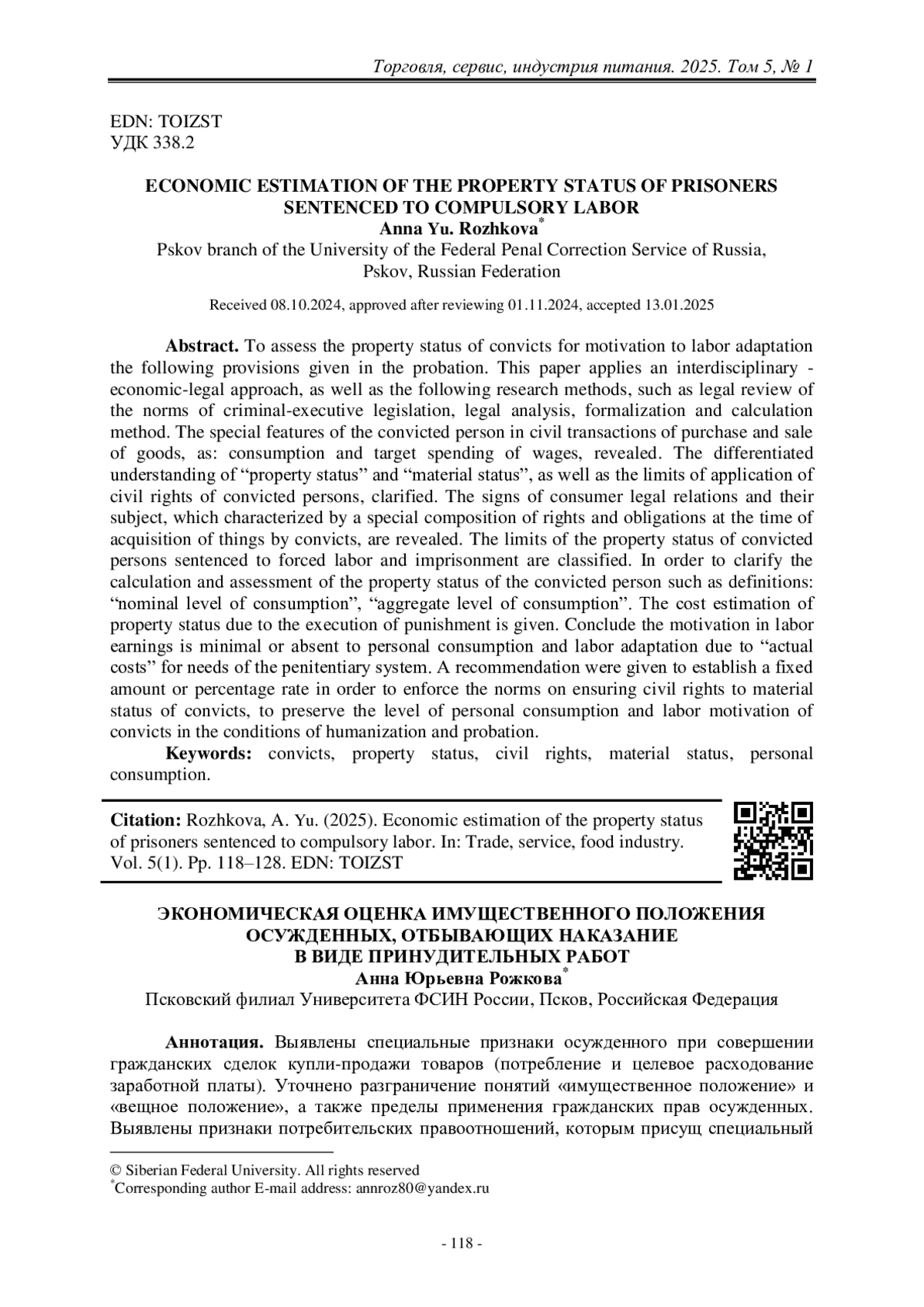 Торговля, сервис, индустрия питания. 2025. Том 5, № 1

EDN: TOIZST
УДК 338.2

ECONOMIC ESTIMATION OF THE PROPERTY STATUS OF PRISONERS SENTENCED TO COMPULSORY LABOR
Anna Yu. Rozhkova*
Pskov branch of the University of the Federal Penal Correction Service of Russia, Pskov, Russian Federation

Received 08.10.2024, approved after reviewing 01.11.2024, accepted 13.01.2025

Abstract. To assess the property status of convicts for motivation to labor adaptation the following provisions given in the probation. This paper applies an interdisciplinary - economic-legal approach, as well as the following research methods, such as legal review of the norms of criminal-executive legislation, legal analysis, formalization and calculation method. The special features of the convicted person in civil transactions of purchase and sale of goods, as: consumption and target spending of wages, revealed. The differentiated understanding of “property status” and “material status”, as well as the limits of application of civil rights of convicted persons, clarified. The signs of consumer legal relations and their subject, which characterized by a special composition of rights and obligations at the time of acquisition of things by convicts, are revealed. The limits of the property status of convicted persons sentenced to forced labor and imprisonment are classified. In order to clarify the calculation and assessment of the property status of the convicted person such as definitions: “nominal level of consumption”, “aggregate level of consumption”. The cost estimation of property status due to the execution of punishment is given. Conclude the motivation in labor earnings is minimal or absent to personal consumption and labor adaptation due to “actual costs” for needs of the penitentiary system. A recommendation were given to establish a fixed amount or percentage rate in order to enforce the norms on ensuring civil rights to material status of convicts, to preserve the level of personal consumption and labor motivation of convicts in the conditions of humanization and probation.
Keywords: convicts, property status, civil rights, material status, personal consumption.

Citation: Rozhkova, A. Yu. (2025). Economic estimation of the property status of prisoners sentenced to compulsory labor. In: Trade, service, food industry. Vol. 5(1). Pp. 118–128. EDN: TOIZST

ЭКОНОМИЧЕСКАЯ ОЦЕНКА ИМУЩЕСТВЕННОГО ПОЛОЖЕНИЯ ОСУЖДЕННЫХ, ОТБЫВАЮЩИХ НАКАЗАНИЕ В ВИДЕ ПРИНУДИТЕЛЬНЫХ РАБОТ
Анна Юрьевна Рожкова*
Псковский филиал Университета ФСИН России, Псков, Российская Федерация

Аннотация. Выявлены специальные признаки осужденного при совершении гражданских сделок купли-продажи товаров (потребление и целевое расходование заработной платы). Уточнено разграничение понятий «имущественное положение» и «вещное положение», а также пределы применения гражданских прав осужденных. Выявлены признаки потребительских правоотношений, которым присущ специальный

© Siberian Federal University. All rights reserved
*Corresponding author E-mail address: annroz80@yandex.ru

- 118 -